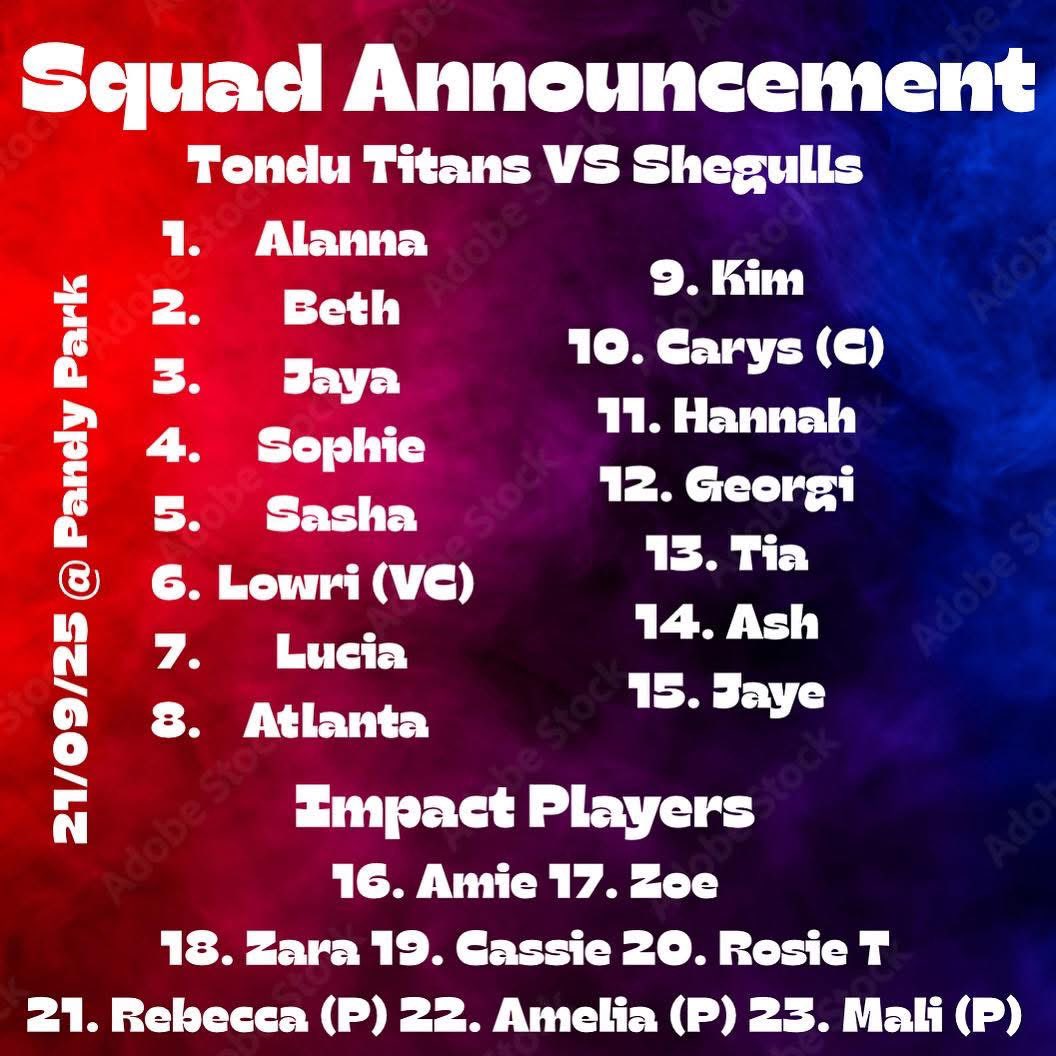 Squad Announcement

Tondu Titans VS Shegulls

21/09/25 @ Pandy Park

1. Alanna
2. Beth
3. Jaya
4. Sophie
5. Sasha
6. Lowri (VC)
7. Lucia
8. Atlanta

9. Kim
10. Carys (C)
11. Hannah
12. Georgi
13. Tia
14. Ash
15. Jaye

Impact Players

16. Amie 17. Zoe
18. Zara 19. Cassie 20. Rosie T
21. Rebecca (P) 22. Amelia (P) 23. Mali (P)

Adobe Stock